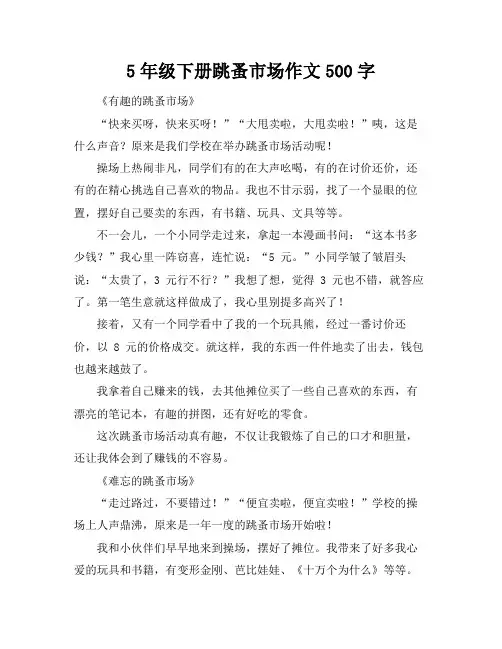 5 年级下册跳蚤市场作文 500 字

《有趣的跳蚤市场》

“快来买呀，快来买呀！”“大甩卖啦，大甩卖啦！”咦，这是什么声音？原来是我们学校在举办跳蚤市场活动呢！

操场上热闹非凡，同学们有的在大声吆喝，有的在讨价还价，还有的在精心挑选自己喜欢的物品。我也不甘示弱，找了一个显眼的位置，摆好自己要卖的东西，有书籍、玩具、文具等等。

不一会儿，一个小同学走过来，拿起一本漫画书问：“这本书多少钱？”我心里一阵窃喜，连忙说：“5 元。”小同学皱了皱眉头说：“太贵了，3 元行不行？”我想了想，觉得 3 元也不错，就答应了。第一笔生意就这样做成了，我心里别提多高兴了！

接着，又有一个同学看中了我的一个玩具熊，经过一番讨价还价，以 8 元的价格成交。就这样，我的东西一件件地卖了出去，钱包也越来越鼓了。

我拿着自己赚来的钱，去其他摊位买了一些自己喜欢的东西，有漂亮的笔记本，有趣的拼图，还有好吃的零食。

这次跳蚤市场活动真有趣，不仅让我锻炼了自己的口才和胆量，还让我体会到了赚钱的不容易。

《难忘的跳蚤市场》

“走过路过，不要错过！”“便宜卖啦，便宜卖啦！”学校的操场上人声鼎沸，原来是一年一度的跳蚤市场开始啦！

我和小伙伴们早早地来到操场，摆好了摊位。我带来了好多我心爱的玩具和书籍，有变形金刚、芭比娃娃、《十万个为什么》等等。